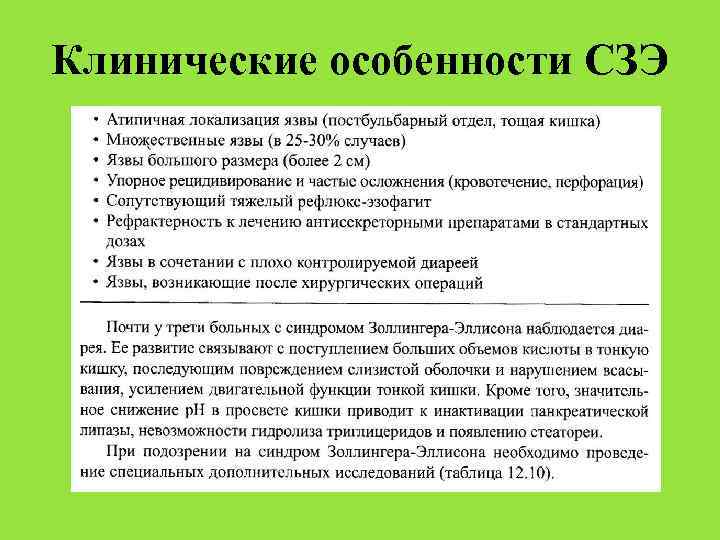 Клинические особенности СЗЭ

• Атипичная локализация язвы (постбульбарный отдел, тощая кишка)
• Множественные язвы (в 25-30% случаев)
• Язвы большого размера (более 2 см)
• Упорное рецидивирование и частые осложнения (кровотечение, перфорация)
• Сопутствующий тяжелый рефлюкс-эзофагит
• Рефрактерность к лечению антисекреторными препаратами в стандартных дозах
• Язвы в сочетании с плохо контролируемой диареей
• Язвы, возникающие после хирургических операций

Почти у трети больных с синдромом Золлингера-Эллисона наблюдается диарея. Ее развитие связывают с поступлением больших объемов кислоты в тонкую кишку, последующим повреждением слизистой оболочки и нарушением всасывания, усилением двигательной функции тонкой кишки. Кроме того, значительное снижение pH в просвете кишки приводит к инактивации панкреатической липазы, невозможности гидролиза триглицеридов и появлению стеатореи.

При подозрении на синдром Золлингера-Эллисона необходимо проведение специальных дополнительных исследований (таблица 12.10).